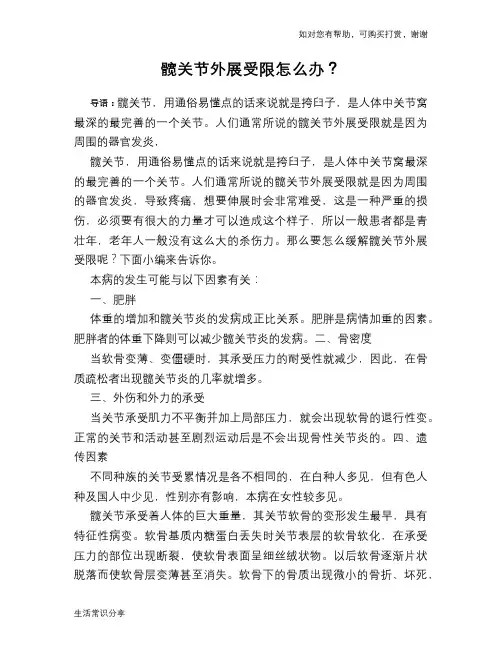 如对您有帮助，可购买打赏，谢谢

髋关节外展受限怎么办？

导语：髋关节，用通俗易懂点的话来说就是挎臼子，是人体中关节窝最深的最完善的一个关节。人们通常所说的髋关节外展受限就是因为周围的器官发炎，

髋关节，用通俗易懂点的话来说就是挎臼子，是人体中关节窝最深的最完善的一个关节。人们通常所说的髋关节外展受限就是因为周围的器官发炎，导致疼痛，想要伸展时会非常难受，这是一种严重的损伤，必须要有很大的力量才可以造成这个样子，所以一般患者都是青壮年，老年人一般没有这么大的杀伤力。那么要怎么缓解髋关节外展受限呢？下面小编来告诉你。

本病的发生可能与以下因素有关：

一、肥胖

体重的增加和髋关节炎的发病成正比关系。肥胖是病情加重的因素。肥胖者的体重下降则可以减少髋关节炎的发病。二、骨密度

当软骨变薄、变僵硬时，其承受压力的耐受性就减少，因此，在骨质疏松者出现髋关节炎的几率就增多。

三、外伤和外力的承受

当关节承受肌力不平衡并加上局部压力，就会出现软骨的退行性变。正常的关节和活动甚至剧烈运动后是不会出现骨性关节炎的。四、遗传因素

不同种族的关节受累情况是各不相同的，在白种人多见，但有色人种及国人中少见，性别亦有影响，本病在女性较多见。

髋关节承受着人体的巨大重量，其关节软骨的变形发生最早，具有特征性病变。软骨基质内糖蛋白丢失时关节表层的软骨软化，在承受压力的部位出现断裂，使软骨表面呈细丝绒状物。以后软骨逐渐片状脱落而使软骨层变薄甚至消失。软骨下的骨质出现微小的骨折、坏死，

生活常识分享